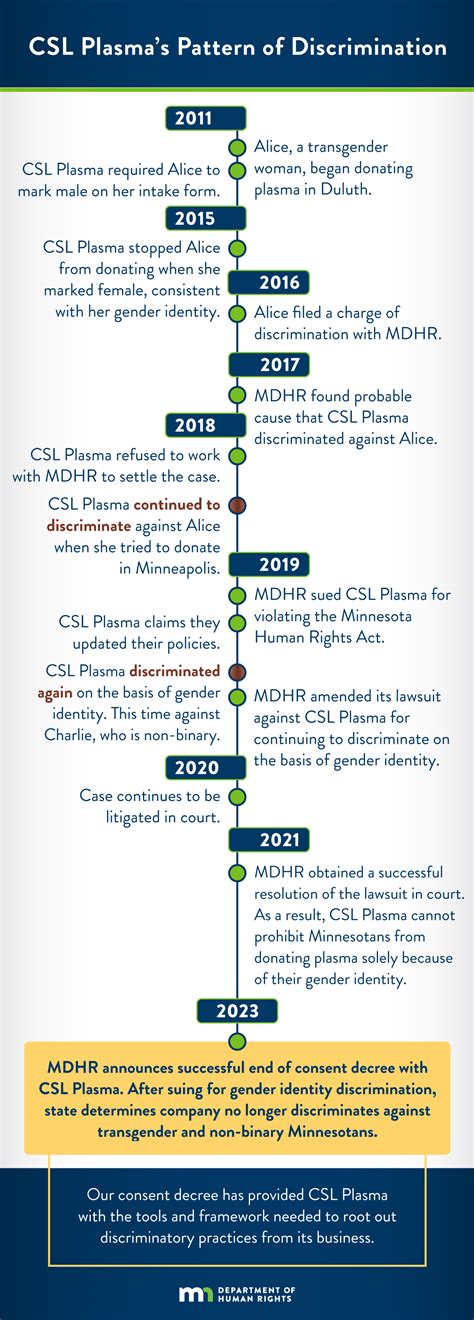 CSL Plasma's Pattern of Discrimination

2011

Alice, a transgender woman, began donating plasma in Duluth.

CSL Plasma required Alice to mark male on her intake form.

2015

CSL Plasma stopped Alice from donating when she marked female, consistent with her gender identity.

2016

Alice filed a charge of discrimination with MDHR.

2017

MDHR found probable cause that CSL Plasma discriminated against Alice.

2018

CSL Plasma refused to work with MDHR to settle the case.

CSL Plasma continued to discriminate against Alice when she tried to donate in Minneapolis.

2019

MDHR sued CSL Plasma for violating the Minnesota Human Rights Act.

CSL Plasma claims they updated their policies.

CSL Plasma discriminated again on the basis of gender identity. This time against Charlie, who is non-binary.

MDHR amended its lawsuit against CSL Plasma for continuing to discriminate on the basis of gender identity.

2020

Case continues to be litigated in court.

2021

MDHR obtained a successful resolution of the lawsuit in court. As a result, CSL Plasma cannot prohibit Minnesotans from donating plasma solely because of their gender identity.

2023

MDHR announces successful end of consent decree with CSL Plasma. After suing for gender identity discrimination, state determines company no longer discriminates against transgender and non-binary Minnesotans.

Our consent decree has provided CSL Plasma with the tools and framework needed to root out discriminatory practices from its business.

DEPARTMENT OF HUMAN RIGHTS